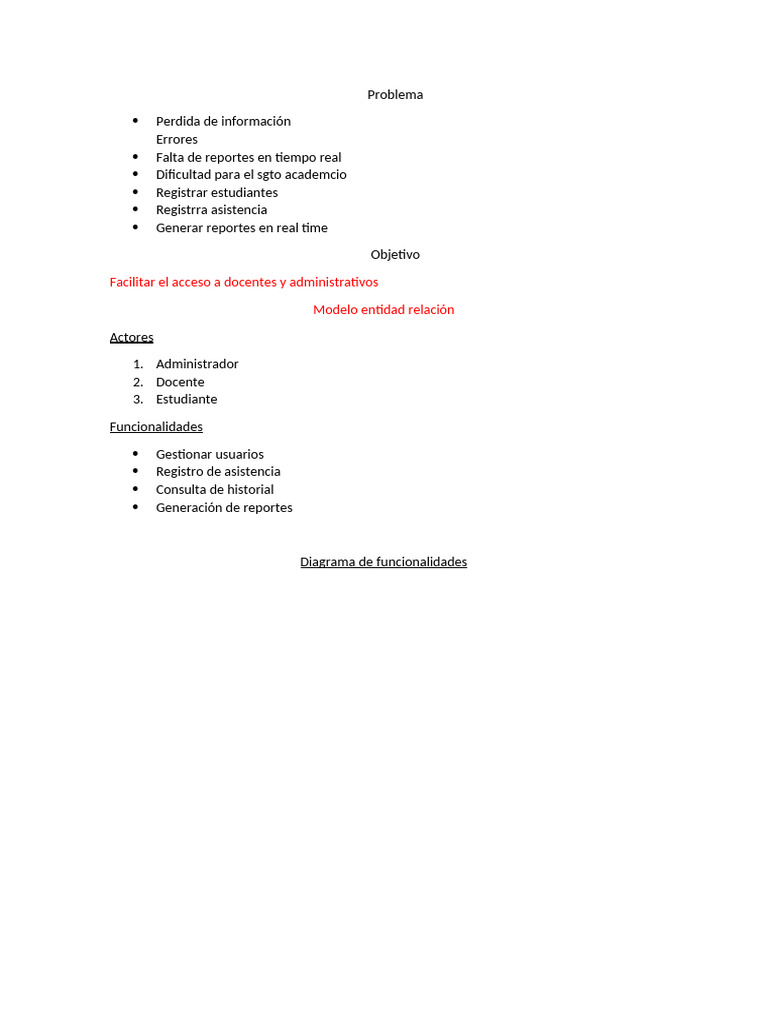 Problema

- Perdida de información
  Errores
- Falta de reportes en tiempo real
- Dificultad para el sgto academcio
- Registrar estudiantes
- Registrra asistencia
- Generar reportes en real time

Objetivo

Facilitar el acceso a docentes y administrativos

Modelo entidad relación

Actores

1. Administrador
2. Docente
3. Estudiante

Funcionalidades

- Gestionar usuarios
- Registro de asistencia
- Consulta de historial
- Generación de reportes

Diagrama de funcionalidades